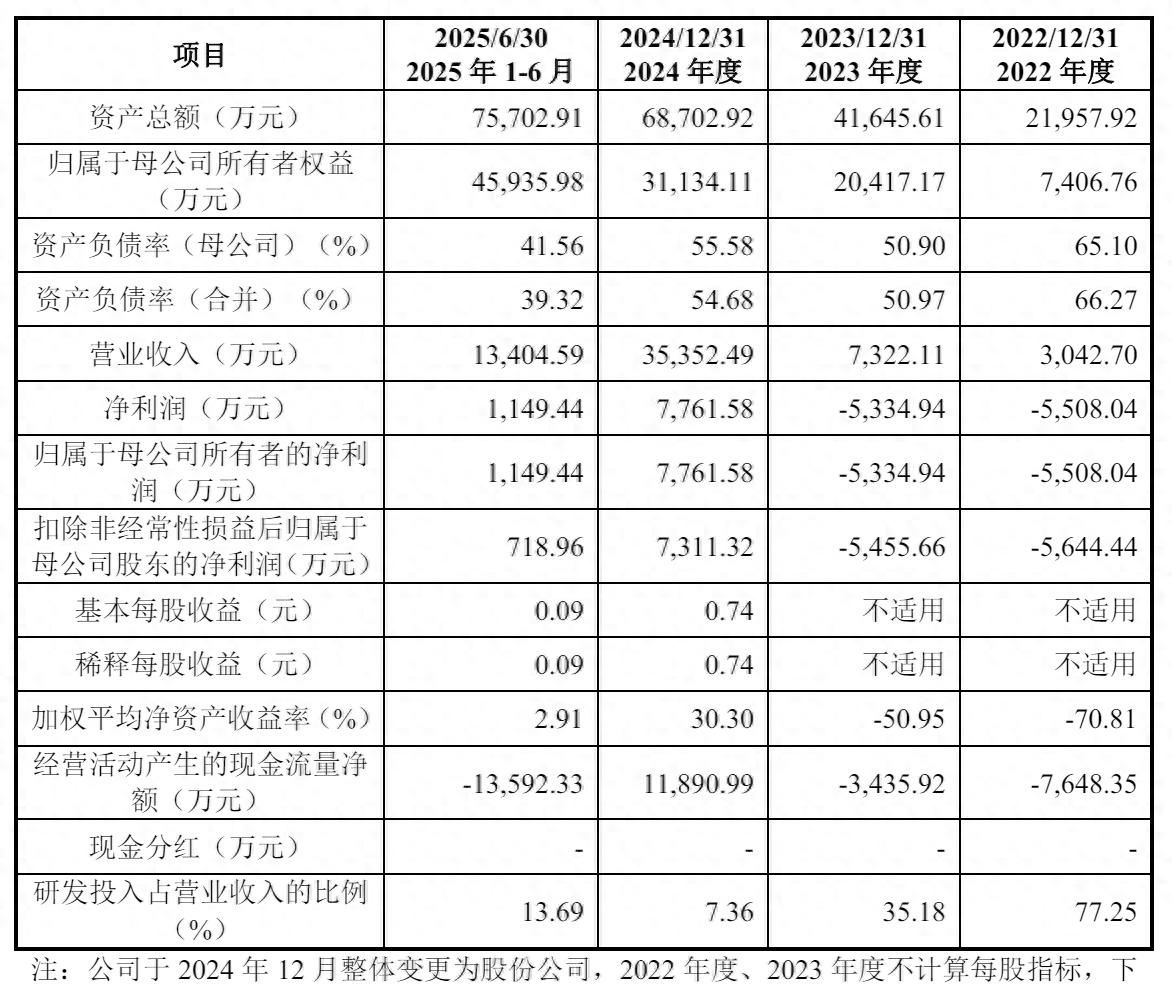 | 项目 | 2025/6/30 2025 年 1-6 月 | 2024/12/31 2024 年度 | 2023/12/31 2023 年度 | 2022/12/31 2022 年度 |
|---|---|---|---|---|
| 资产总额（万元） | 75,702.91 | 68,702.92 | 41,645.61 | 21,957.92 |
| 归属于母公司所有者权益（万元） | 45,935.98 | 31,134.11 | 20,417.17 | 7,406.76 |
| 资产负债率（母公司）（%） | 41.56 | 55.58 | 50.90 | 65.10 |
| 资产负债率（合并）（%） | 39.32 | 54.68 | 50.97 | 66.27 |
| 营业收入（万元） | 13,404.59 | 35,352.49 | 7,322.11 | 3,042.70 |
| 净利润（万元） | 1,149.44 | 7,761.58 | -5,334.94 | -5,508.04 |
| 归属于母公司所有者的净利润（万元） | 1,149.44 | 7,761.58 | -5,334.94 | -5,508.04 |
| 扣除非经常性损益后归属于母公司股东的净利润(万元) | 718.96 | 7,311.32 | -5,455.66 | -5,644.44 |
| 基本每股收益（元） | 0.09 | 0.74 | 不适用 | 不适用 |
| 稀释每股收益（元） | 0.09 | 0.74 | 不适用 | 不适用 |
| 加权平均净资产收益率（%） | 2.91 | 30.30 | -50.95 | -70.81 |
| 经营活动产生的现金流量净额（万元） | -13,592.33 | 11,890.99 | -3,435.92 | -7,648.35 |
| 现金分红（万元） | - | - | - | - |
| 研发投入占营业收入的比例（%） | 13.69 | 7.36 | 35.18 | 77.25 |

注：公司于 2024 年 12 月整体变更为股份公司，2022 年度、2023 年度不计算每股指标，下